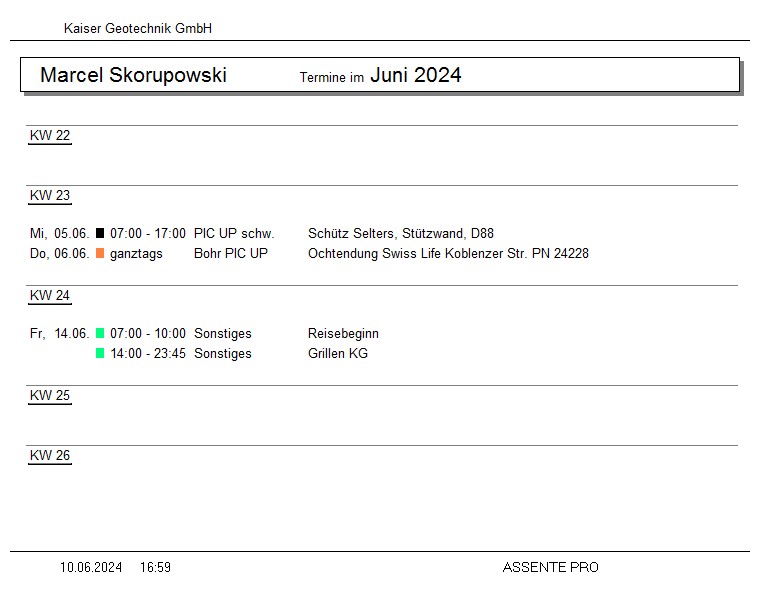 Kaiser Geotechnik GmbH

Marcel Skorupowski Termine im Juni 2024

KW 22

KW 23

Mi, 05.06. 07:00 - 17:00 PIC UP schw. Schütz Selters, Stützwand, D88
Do, 06.06. ganztags Bohr PIC UP Ochtendung Swiss Life Koblenzer Str. PN 24228

KW 24

Fr, 14.06. 07:00 - 10:00 Sonstiges Reisebeginn
14:00 - 23:45 Sonstiges Grillen KG

KW 25

KW 26

10.06.2024 16:59 ASSENTE PRO